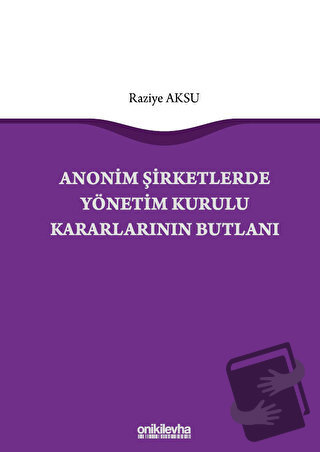 Raziye AKSU

ANONİM ŞİRKETLERDE YÖNETİM KURULU KARARLARININ BUTLANI

onikilevha